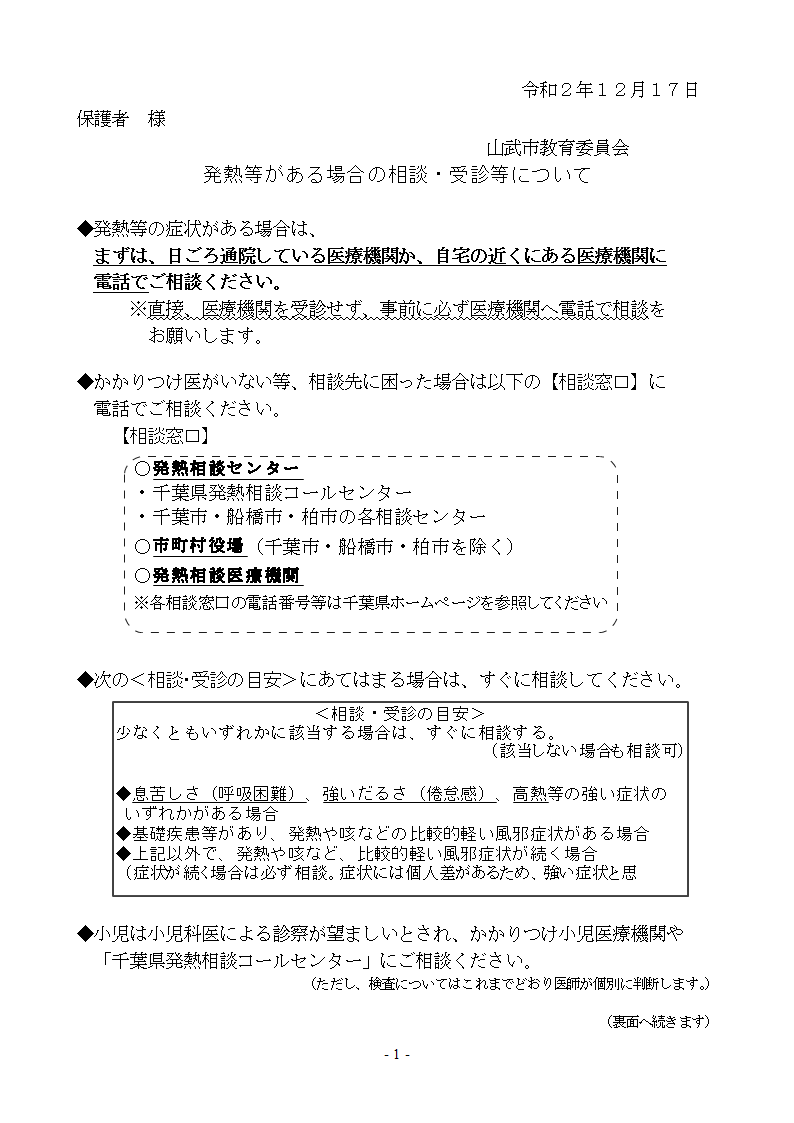 令和２年１２月１７日

保護者　様

山武市教育委員会

発熱等がある場合の相談・受診等について

◆発熱等の症状がある場合は、
まずは、日ごろ通院している医療機関か、自宅の近くにある医療機関に電話でご相談ください。
※直接、医療機関を受診せず、事前に必ず医療機関へ電話で相談をお願いします。

◆かかりつけ医がいない等、相談先に困った場合は以下の【相談窓口】に電話でご相談ください。

【相談窓口】
○発熱相談センター
・千葉県発熱相談コールセンター
・千葉市・船橋市・柏市の各相談センター
○市町村役場（千葉市・船橋市・柏市を除く）
○発熱相談医療機関
※各相談窓口の電話番号等は千葉県ホームページを参照してください

◆次の＜相談・受診の目安＞にあてはまる場合は、すぐに相談してください。

＜相談・受診の目安＞
少なくともいずれかに該当する場合は、すぐに相談する。
（該当しない場合も相談可）

◆息苦しさ（呼吸困難）、強いだるさ（倦怠感）、高熱等の強い症状のいずれかがある場合
◆基礎疾患等があり、発熱や咳などの比較的軽い風邪症状がある場合
◆上記以外で、発熱や咳など、比較的軽い風邪症状が続く場合
（症状が続く場合は必ず相談。症状には個人差があるため、強い症状と思

◆小児は小児科医による診察が望ましいとされ、かかりつけ小児医療機関や「千葉県発熱相談コールセンター」にご相談ください。
（ただし、検査についてはこれまでどおり医師が個別に判断します。）

（裏面へ続きます）

- 1 -